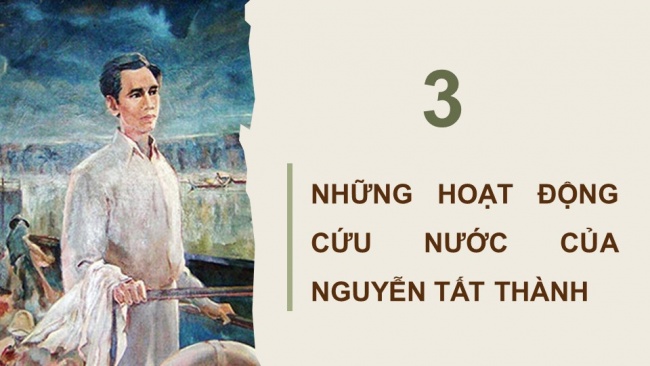 3

NHỮNG HOẠT ĐỘNG CỨU NƯỚC CỦA NGUYỄN TẤT THÀNH